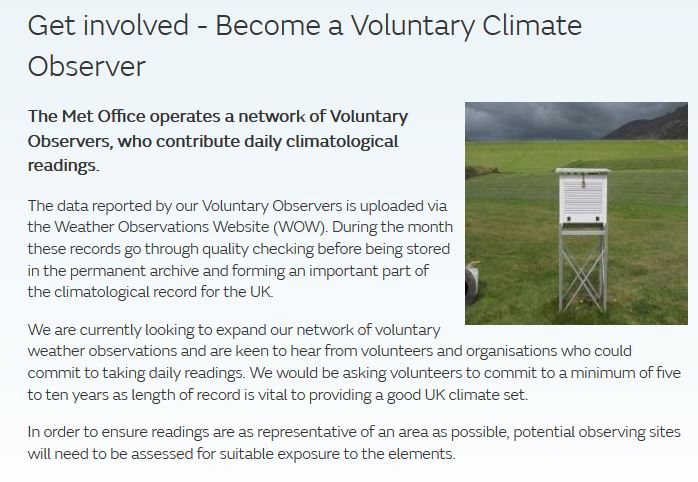 Get involved - Become a Voluntary Climate Observer

The Met Office operates a network of Voluntary Observers, who contribute daily climatological readings.

The data reported by our Voluntary Observers is uploaded via the Weather Observations Website (WOW). During the month these records go through quality checking before being stored in the permanent archive and forming an important part of the climatological record for the UK.

We are currently looking to expand our network of voluntary weather observations and are keen to hear from volunteers and organisations who could commit to taking daily readings. We would be asking volunteers to commit to a minimum of five to ten years as length of record is vital to providing a good UK climate set.

In order to ensure readings are as representative of an area as possible, potential observing sites will need to be assessed for suitable exposure to the elements.